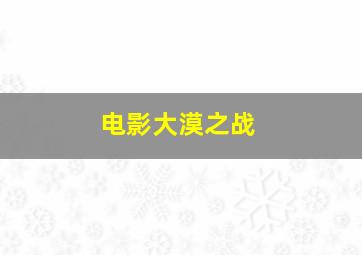 电影大漠之战